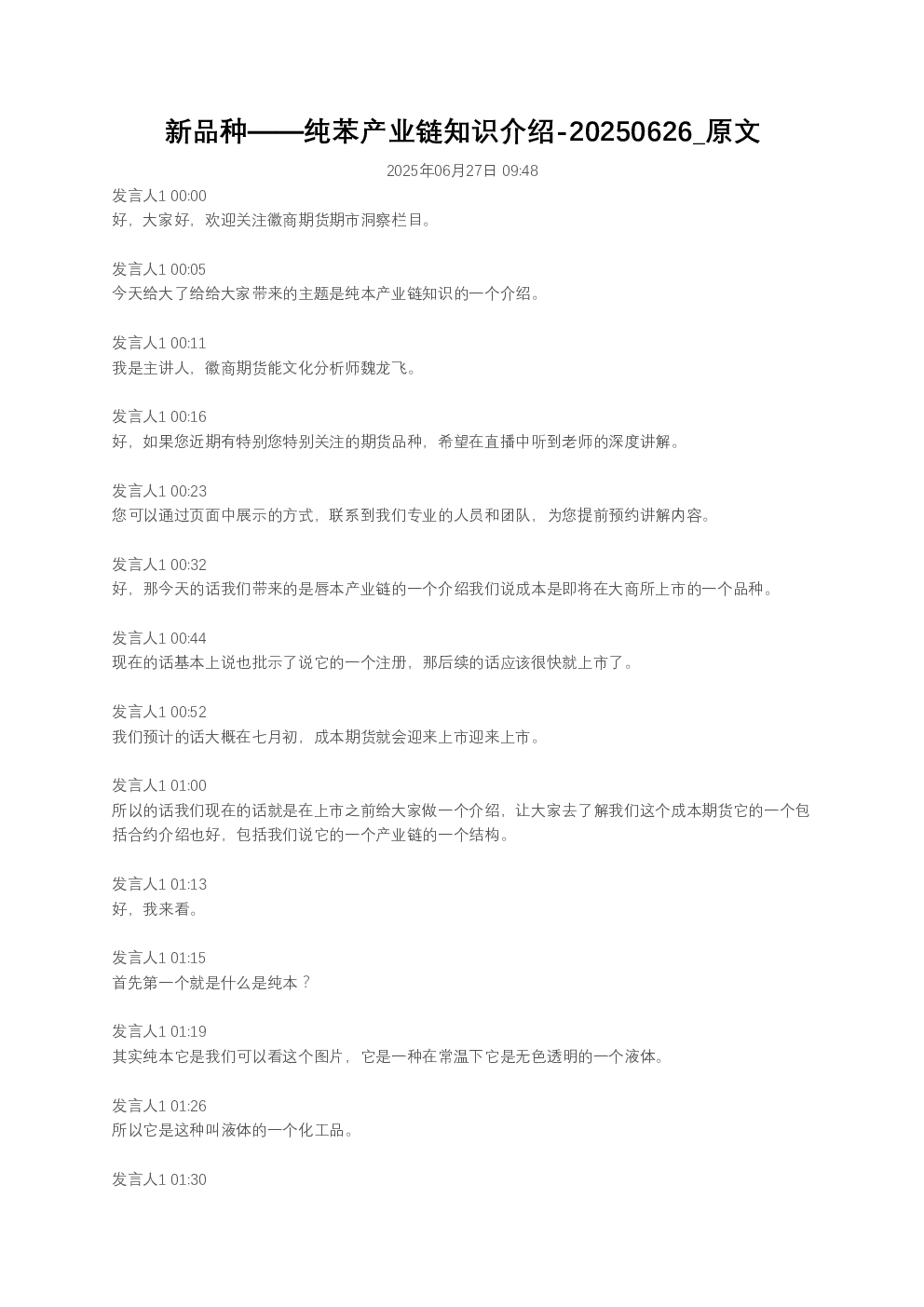 新品种——纯苯产业链知识介绍-20250626_原文

2025年06月27日 09:48

发言人1 00:00
好，大家好，欢迎关注徽商期货期市洞察栏目。

发言人1 00:05
今天给大了给给大家带来的主题是纯本产业链知识的一个介绍。

发言人1 00:11
我是主讲人，徽商期货能文化分析师魏龙飞。

发言人1 00:16
好，如果您近期有特别您特别关注的期货品种，希望在直播中听到老师的深度讲解。

发言人1 00:23
您可以通过页面中展示的方式，联系到我们专业的人员和团队，为您提前预约讲解内容。

发言人1 00:32
好，那今天的话我们带来的是唇本产业链的一个介绍我们说成本是即将在大商所上市的一个品种。

发言人1 00:44
现在的话基本上说也批示了说它的一个注册，那后续的话应该很快就上市了。

发言人1 00:52
我们预计的话大概在七月初，成本期货就会迎来上市迎来上市。

发言人1 01:00
所以的话我们现在的话就是在上市之前给大家做一个介绍，让大家去了解我们这个成本期货它的一个包括合约介绍也好，包括我们说它的一个产业链的一个结构。

发言人1 01:13
好，我来看。

发言人1 01:15
首先第一个就是什么是纯本？

发言人1 01:19
其实纯本它是我们可以看这个图片，它是一种在常温下它是无色透明的一个液体。

发言人1 01:26
所以它是这种叫液体的一个化工品。

发言人1 01:30